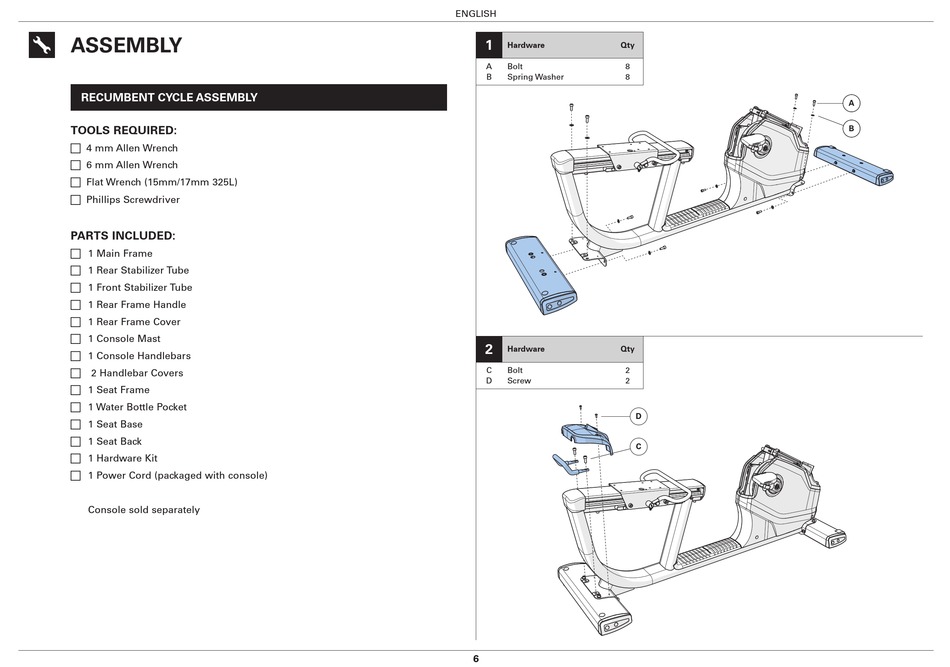 ENGLISH

ASSEMBLY

RECUMBENT CYCLE ASSEMBLY

TOOLS REQUIRED:
☐ 4 mm Allen Wrench
☐ 6 mm Allen Wrench
☐ Flat Wrench (15mm/17mm 325L)
☐ Phillips Screwdriver

PARTS INCLUDED:
☐ 1 Main Frame
☐ 1 Rear Stabilizer Tube
☐ 1 Front Stabilizer Tube
☐ 1 Rear Frame Handle
☐ 1 Rear Frame Cover
☐ 1 Console Mast
☐ 1 Console Handlebars
☐ 2 Handlebar Covers
☐ 1 Seat Frame
☐ 1 Water Bottle Pocket
☐ 1 Seat Base
☐ 1 Seat Back
☐ 1 Hardware Kit
☐ 1 Power Cord (packaged with console)

Console sold separately

| 1 | Hardware | Qty |
|---|---|---|
| A | Bolt | 8 |
| B | Spring Washer | 8 |

A
B

| 2 | Hardware | Qty |
|---|---|---|
| C | Bolt | 2 |
| D | Screw | 2 |

D
C

6